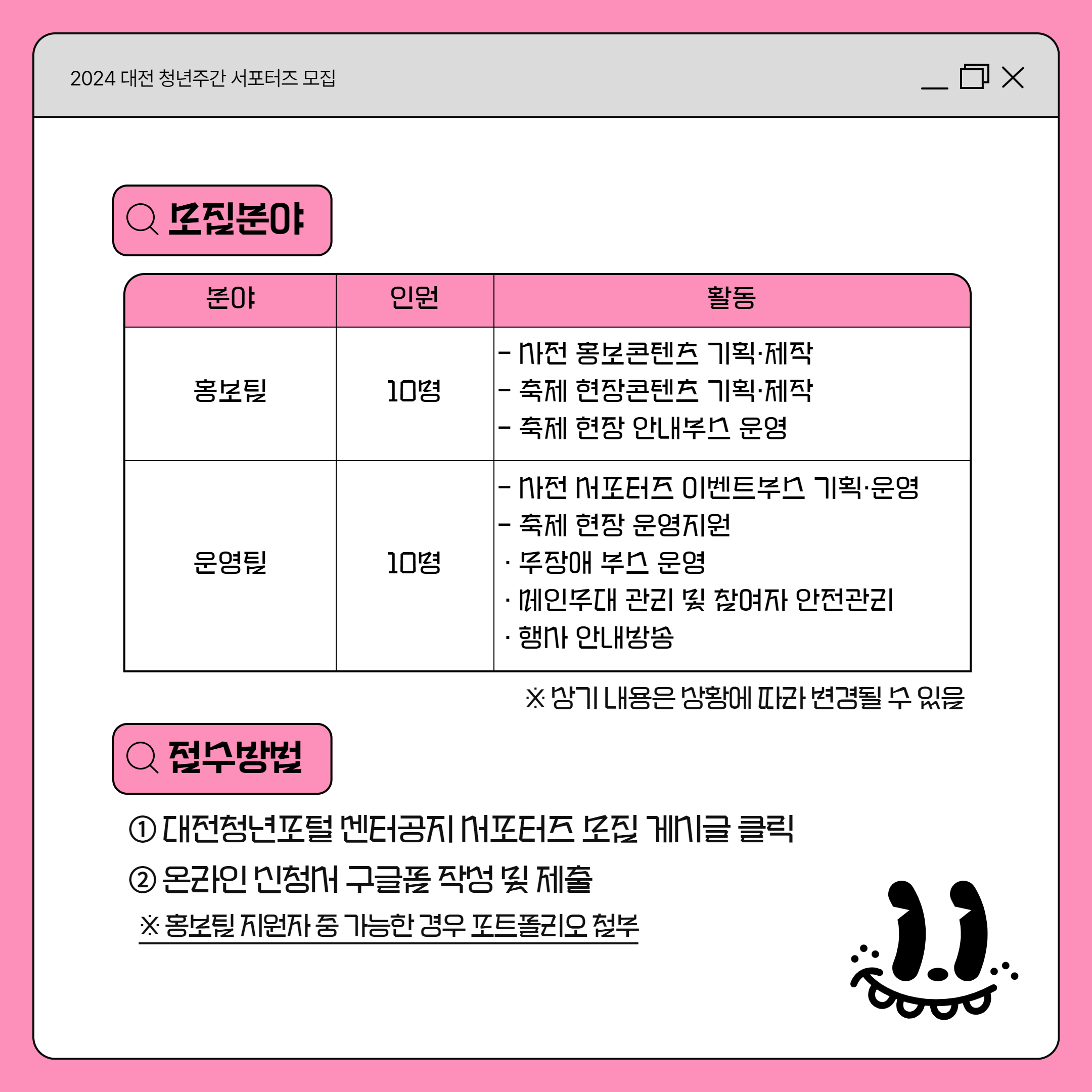 2024 대전 청년주간 서포터즈 모집

모집분야

| 분야 | 인원 | 활동 |
|---|---|---|
| 홍보팀 | 10명 | - 사전 홍보콘텐츠 기획·제작 - 축제 현장콘텐츠 기획·제작 - 축제 현장 안내부스 운영 |
| 운영팀 | 10명 | - 사전 서포터즈 이벤트부스 기획·운영 - 축제 현장 운영지원 · 무장애 부스 운영 · 메인무대 관리 및 참여자 안전관리 · 행사 안내방송 |

※ 상기 내용은 상황에 따라 변경될 수 있음

접수방법

① 대전청년포털 센터공지 서포터즈 모집 게시글 클릭

② 온라인 신청서 구글폼 작성 및 제출

※ 홍보팀 지원자 중 가능한 경우 포트폴리오 첨부